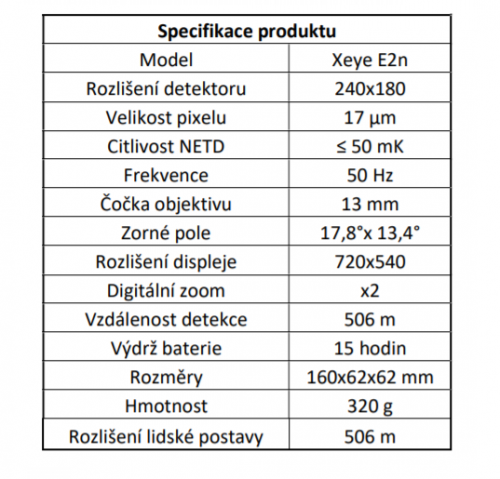 | Specifikace produktu | |
|---|---|
| Model | Xeye E2n |
| Rozlišení detektoru | 240x180 |
| Velikost pixelu | 17 µm |
| Citlivost NETD | ≤ 50 mK |
| Frekvence | 50 Hz |
| Čočka objektivu | 13 mm |
| Zorné pole | 17,8°x 13,4° |
| Rozlišení displeje | 720x540 |
| Digitální zoom | x2 |
| Vzdálenost detekce | 506 m |
| Výdrž baterie | 15 hodin |
| Rozměry | 160x62x62 mm |
| Hmotnost | 320 g |
| Rozlišení lidské postavy | 506 m |